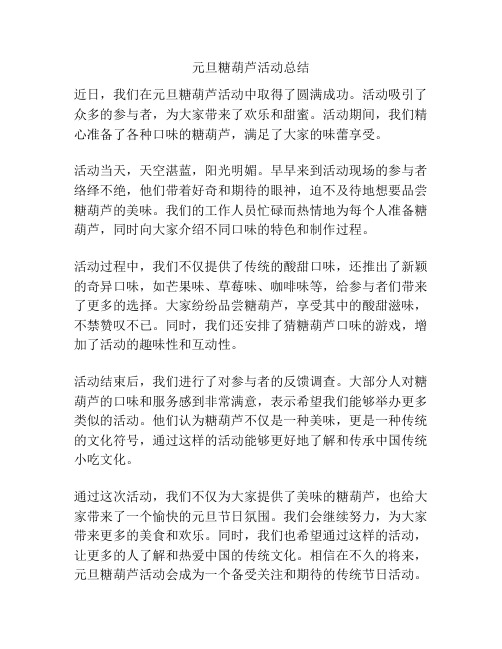 元旦糖葫芦活动总结

近日，我们在元旦糖葫芦活动中取得了圆满成功。活动吸引了众多的参与者，为大家带来了欢乐和甜蜜。活动期间，我们精心准备了各种口味的糖葫芦，满足了大家的味蕾享受。

活动当天，天空湛蓝，阳光明媚。早早来到活动现场的参与者络绎不绝，他们带着好奇和期待的眼神，迫不及待地想要品尝糖葫芦的美味。我们的工作人员忙碌而热情地为每个人准备糖葫芦，同时向大家介绍不同口味的特色和制作过程。

活动过程中，我们不仅提供了传统的酸甜口味，还推出了新颖的奇异口味，如芒果味、草莓味、咖啡味等，给参与者们带来了更多的选择。大家纷纷品尝糖葫芦，享受其中的酸甜滋味，不禁赞叹不已。同时，我们还安排了猜糖葫芦口味的游戏，增加了活动的趣味性和互动性。

活动结束后，我们进行了对参与者的反馈调查。大部分人对糖葫芦的口味和服务感到非常满意，表示希望我们能够举办更多类似的活动。他们认为糖葫芦不仅是一种美味，更是一种传统的文化符号，通过这样的活动能够更好地了解和传承中国传统小吃文化。

通过这次活动，我们不仅为大家提供了美味的糖葫芦，也给大家带来了一个愉快的元旦节日氛围。我们会继续努力，为大家带来更多的美食和欢乐。同时，我们也希望通过这样的活动，让更多的人了解和热爱中国的传统文化。相信在不久的将来，元旦糖葫芦活动会成为一个备受关注和期待的传统节日活动。